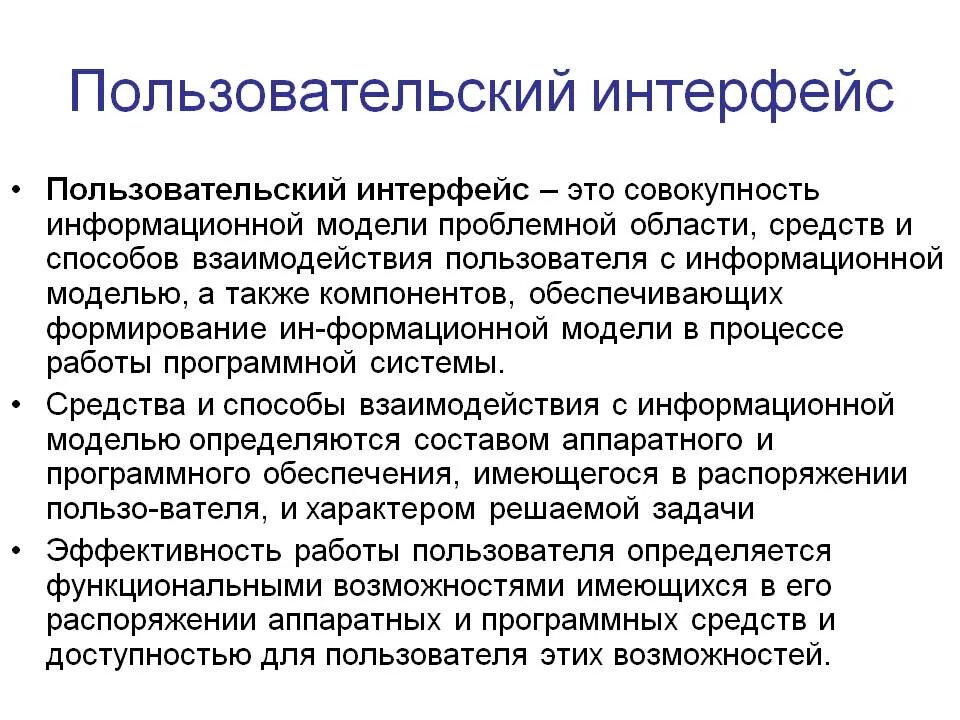 Пользовательский интерфейс

• Пользовательский интерфейс – это совокупность информационной модели проблемной области, средств и способов взаимодействия пользователя с информационной моделью, а также компонентов, обеспечивающих формирование ин-формационной модели в процессе работы программной системы.

• Средства и способы взаимодействия с информационной моделью определяются составом аппаратного и программного обеспечения, имеющегося в распоряжении пользо-вателя, и характером решаемой задачи

• Эффективность работы пользователя определяется функциональными возможностями имеющихся в его распоряжении аппаратных и программных средств и доступностью для пользователя этих возможностей.